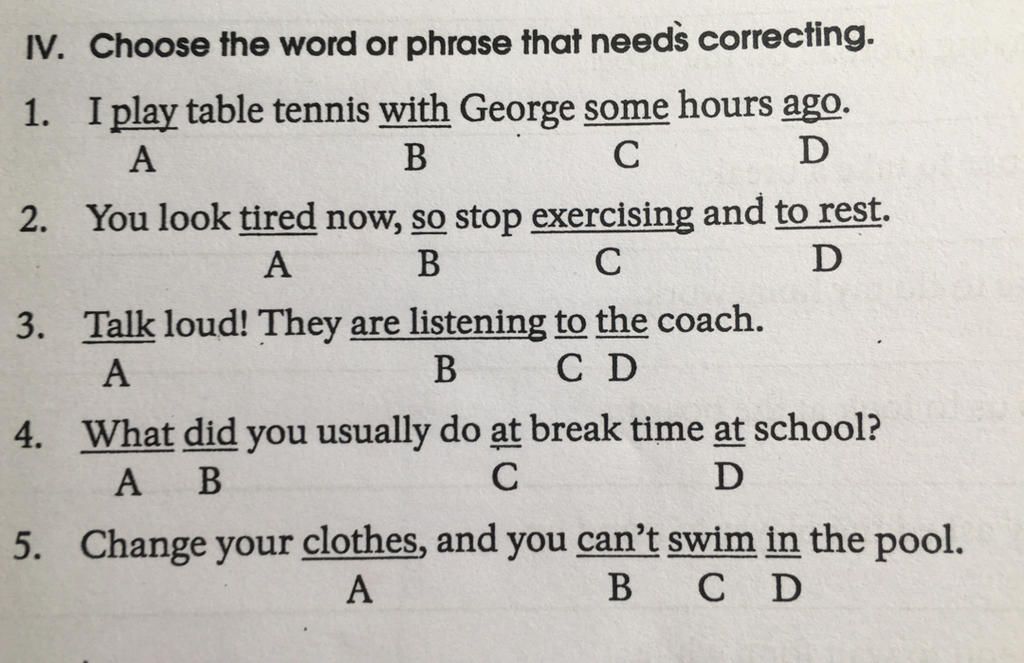 IV. Choose the word or phrase that needs correcting.

1. I play table tennis with George some hours ago.
A B C D

2. You look tired now, so stop exercising and to rest.
A B C D

3. Talk loud! They are listening to the coach.
A B C D

4. What did you usually do at break time at school?
A B C D

5. Change your clothes, and you can't swim in the pool.
A B C D